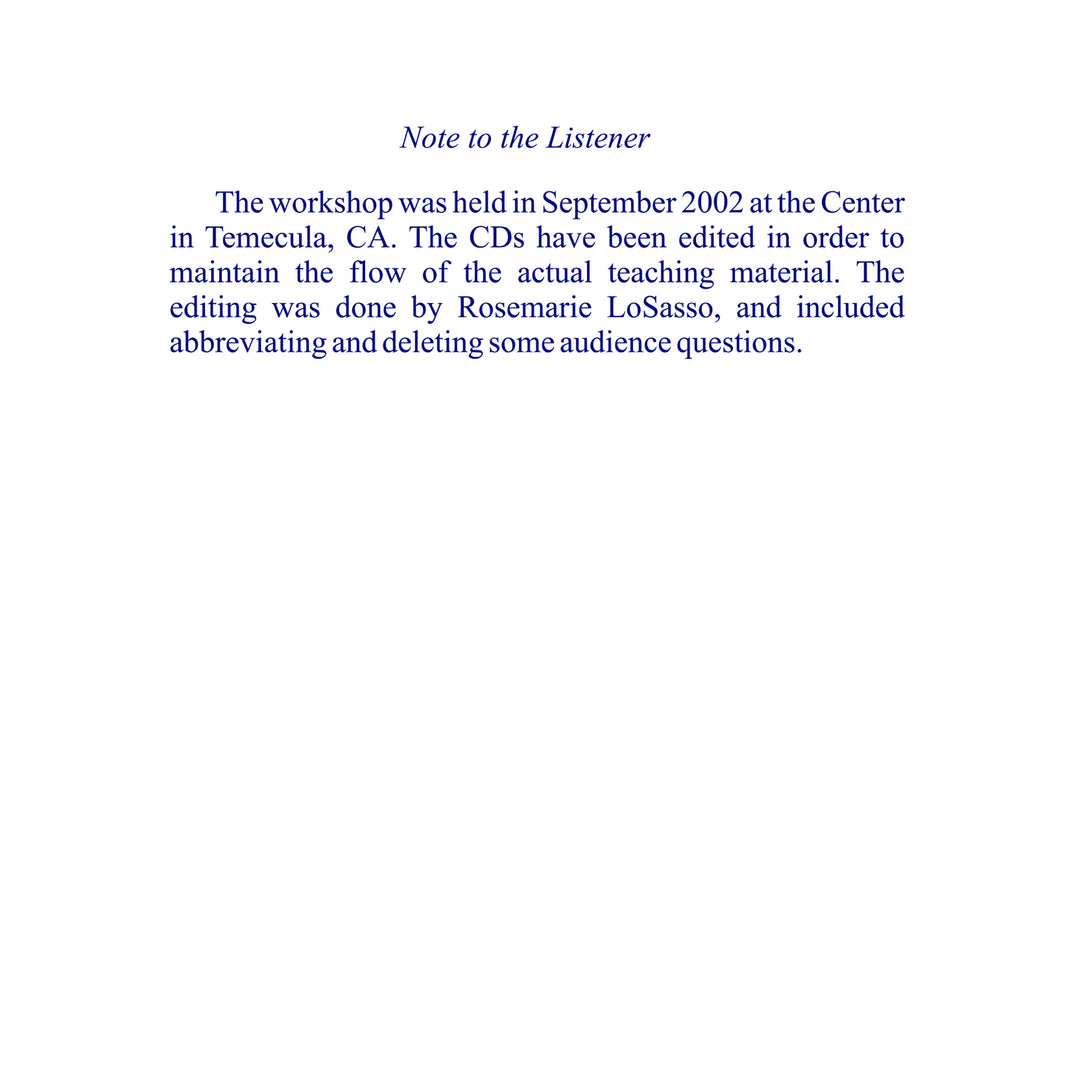 Note to the Listener

The workshop was held in September 2002 at the Center in Temecula, CA. The CDs have been edited in order to maintain the flow of the actual teaching material. The editing was done by Rosemarie LoSasso, and included abbreviating and deleting some audience questions.